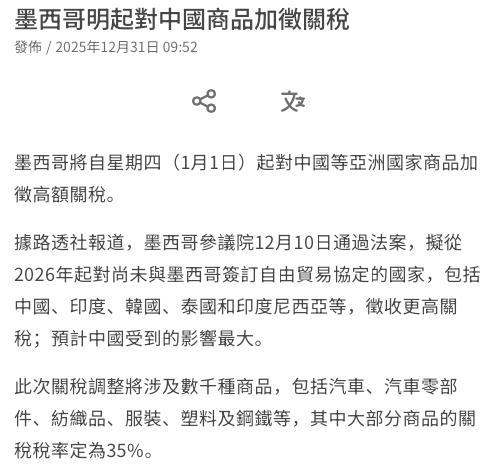 墨西哥明起對中國商品加徵關稅

發佈 / 2025年12月31日 09:52

墨西哥將自星期四（1月1日）起對中國等亞洲國家商品加徵高額關稅。

據路透社報道，墨西哥參議院12月10日通過法案，擬從2026年起對尚未與墨西哥簽訂自由貿易協定的國家，包括中國、印度、韓國、泰國和印度尼西亞等，徵收更高關稅；預計中國受到的影響最大。

此次關稅調整將涉及數千種商品，包括汽車、汽車零部件、紡織品、服裝、塑料及鋼鐵等，其中大部分商品的關稅稅率定為35%。